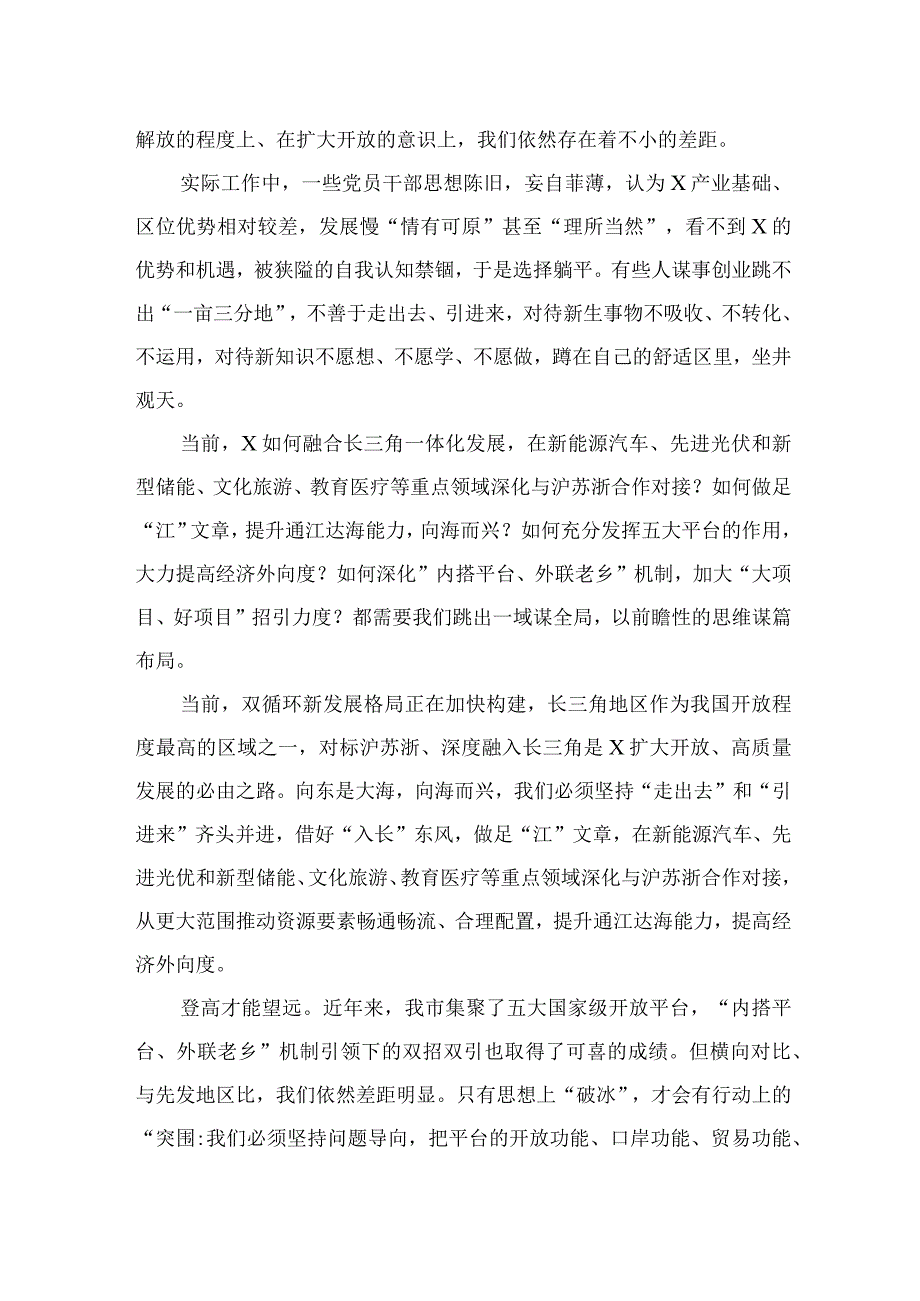 解放的程度上、在扩大开放的意识上，我们依然存在着不小的差距。

实际工作中，一些党员干部思想陈旧，妄自菲薄，认为X产业基础、区位优势相对较差，发展慢“情有可原”甚至“理所当然”，看不到X的优势和机遇，被狭隘的自我认知禁锢，于是选择躺平。有些人谋事创业跳不出“一亩三分地”，不善于走出去、引进来，对待新生事物不吸收、不转化、不运用，对待新知识不愿想、不愿学、不愿做，蹲在自己的舒适区里，坐井观天。

当前，X如何融合长三角一体化发展，在新能源汽车、先进光伏和新型储能、文化旅游、教育医疗等重点领域深化与沪苏浙合作对接？如何做足“江”文章，提升通江达海能力，向海而兴？如何充分发挥五大平台的作用，大力提高经济外向度？如何深化”内搭平台、外联老乡”机制，加大“大项目、好项目”招引力度？都需要我们跳出一域谋全局，以前瞻性的思维谋篇布局。

当前，双循环新发展格局正在加快构建，长三角地区作为我国开放程度最高的区域之一，对标沪苏浙、深度融入长三角是X扩大开放、高质量发展的必由之路。向东是大海，向海而兴，我们必须坚持“走出去”和“引进来”齐头并进，借好“入长”东风，做足“江”文章，在新能源汽车、先进光优和新型储能、文化旅游、教育医疗等重点领域深化与沪苏浙合作对接，从更大范围推动资源要素畅通畅流、合理配置，提升通江达海能力，提高经济外向度。

登高才能望远。近年来，我市集聚了五大国家级开放平台，“内搭平台、外联老乡”机制引领下的双招双引也取得了可喜的成绩。但横向对比、与先发地区比，我们依然差距明显。只有思想上“破冰”，才会有行动上的“突围:我们必须坚持问题导向，把平台的开放功能、口岸功能、贸易功能、